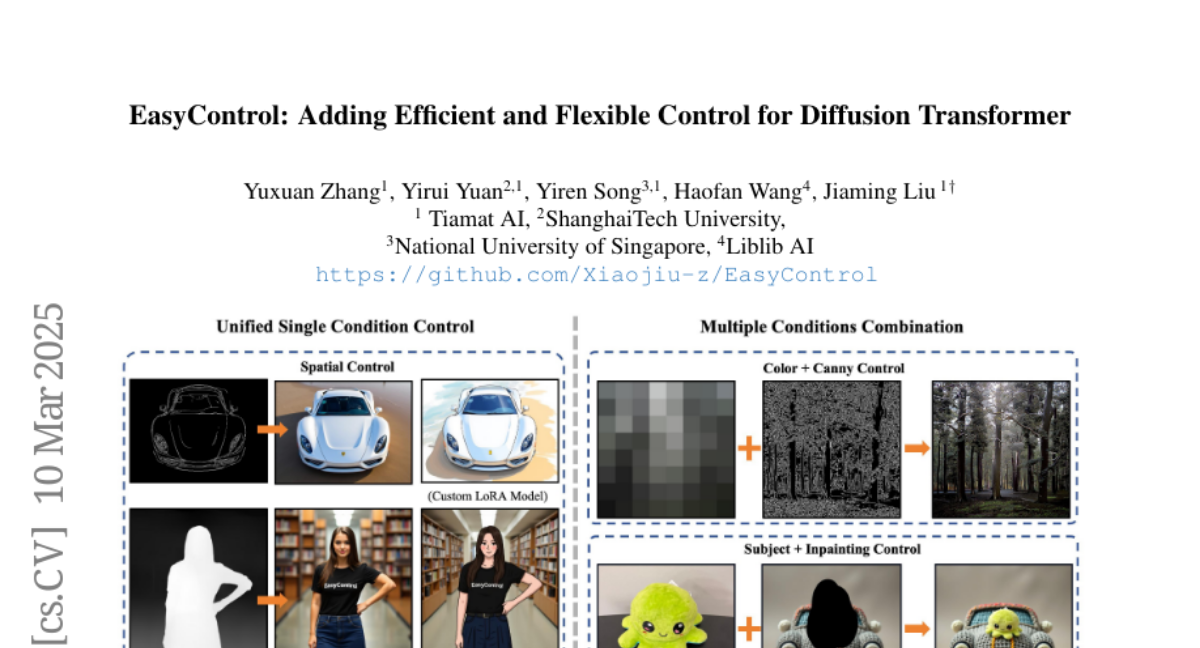 EasyControl: Adding Efficient and Flexible Control for Diffusion Transformer

Yuxuan Zhang$^1$, Yirui Yuan$^{2,1}$, Yiren Song$^{3,1}$, Haofan Wang$^4$, Jiaming Liu $^{1\dagger}$
$^1$ Tiamat AI, $^2$ShanghaiTech University,
$^3$National University of Singapore, $^4$Liblib AI
https://github.com/Xiaojiu-z/EasyControl

[cs.CV] 10 Mar 2025

Unified Single Condition Control

Spatial Control

(Custom LoRA Model)

EasyControl

EasyControl

Multiple Conditions Combination

Color + Canny Control

Subject + Inpainting Control